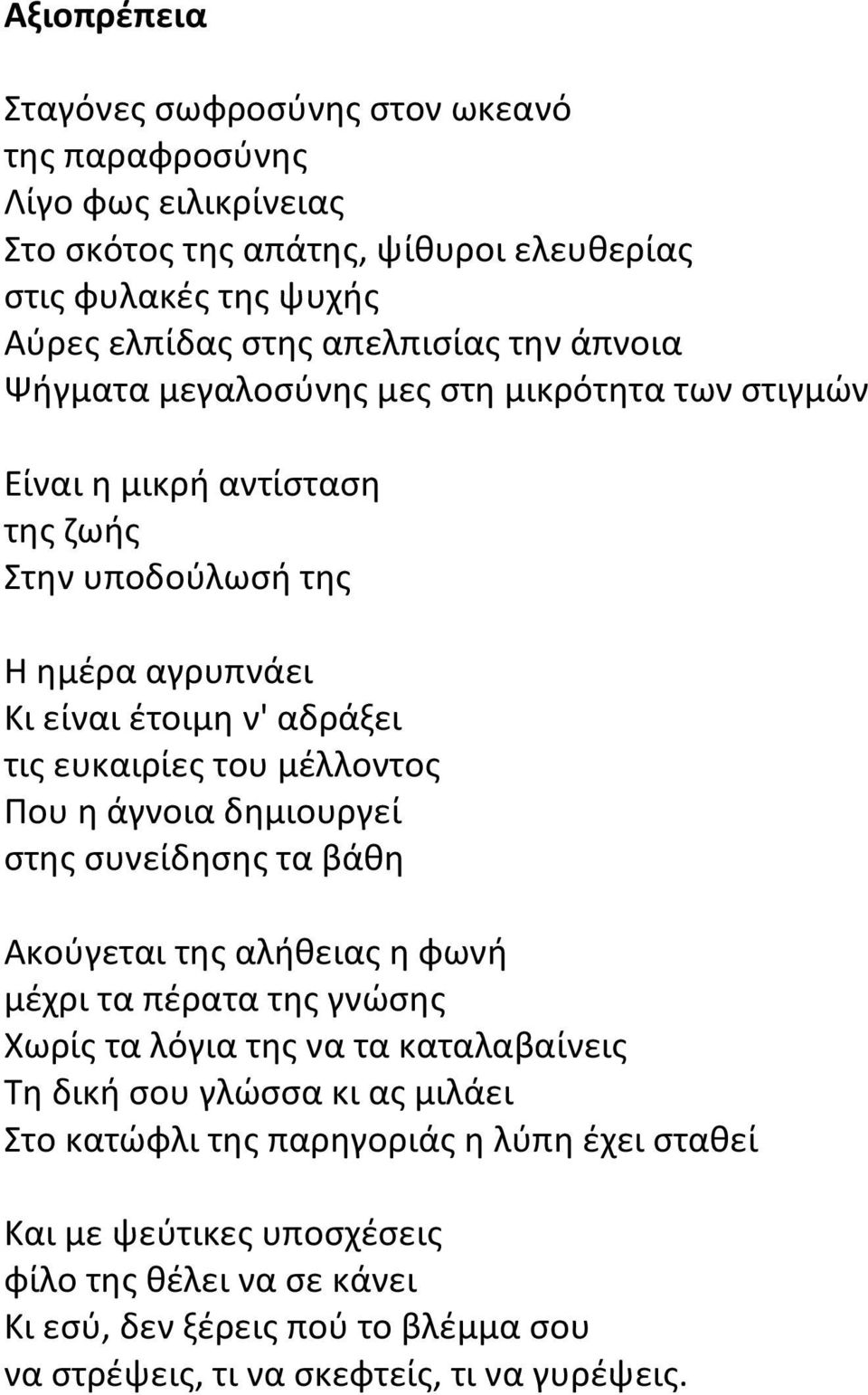 Αξιοπρέπεια

Σταγόνες σωφροσύνης στον ωκεανό
της παραφροσύνης
Λίγο φως ειλικρίνειας
Στο σκότος της απάτης, ψίθυροι ελευθερίας
στις φυλακές της ψυχής
Αύρες ελπίδας στης απελπισίας την άπνοια
Ψήγματα μεγαλοσύνης μες στη μικρότητα των στιγμών

Είναι η μικρή αντίσταση
της ζωής
Στην υποδούλωσή της

Η ημέρα αγρυπνάει
Κι είναι έτοιμη ν' αδράξει
τις ευκαιρίες του μέλλοντος
Που η άγνοια δημιουργεί
στης συνείδησης τα βάθη

Ακούγεται της αλήθειας η φωνή
μέχρι τα πέρατα της γνώσης
Χωρίς τα λόγια της να τα καταλαβαίνεις
Τη δική σου γλώσσα κι ας μιλάει
Στο κατώφλι της παρηγοριάς η λύπη έχει σταθεί

Και με ψεύτικες υποσχέσεις
φίλο της θέλει να σε κάνει
Κι εσύ, δεν ξέρεις πού το βλέμμα σου
να στρέψεις, τι να σκεφτείς, τι να γυρέψεις.